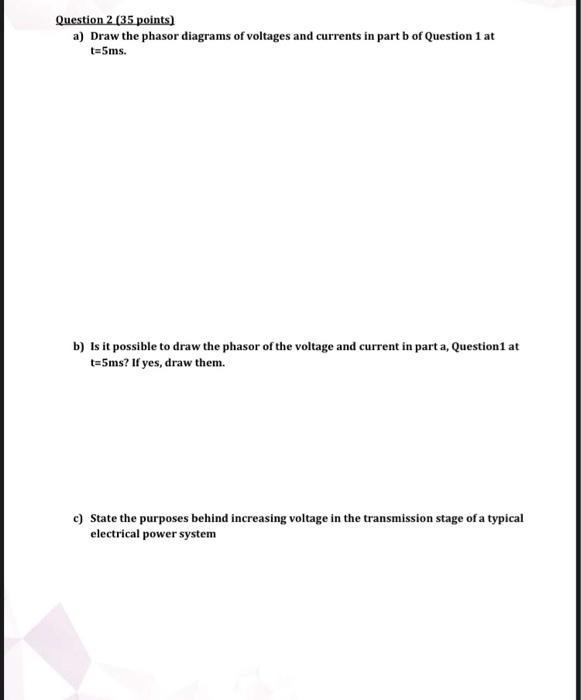 Question 2 (35 points)

a) Draw the phasor diagrams of voltages and currents in part b of Question 1 at t=5ms.

b) Is it possible to draw the phasor of the voltage and current in part a, Question1 at t=5ms? If yes, draw them.

c) State the purposes behind increasing voltage in the transmission stage of a typical electrical power system